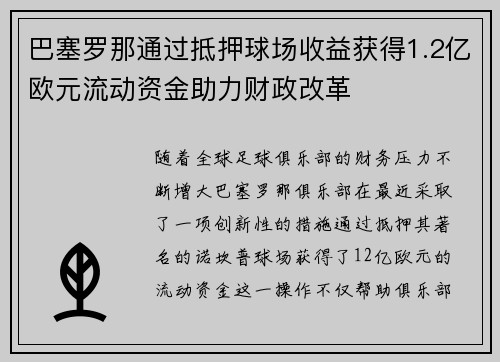 巴塞罗那通过抵押球场收益获得1.2亿欧元流动资金助力财政改革

随着全球足球俱乐部的财务压力不断增大巴塞罗那俱乐部在最近采取了一项创新性的措施通过抵押其著名的诺坎普球场获得了12亿欧元的流动资金这一操作不仅帮助俱乐部